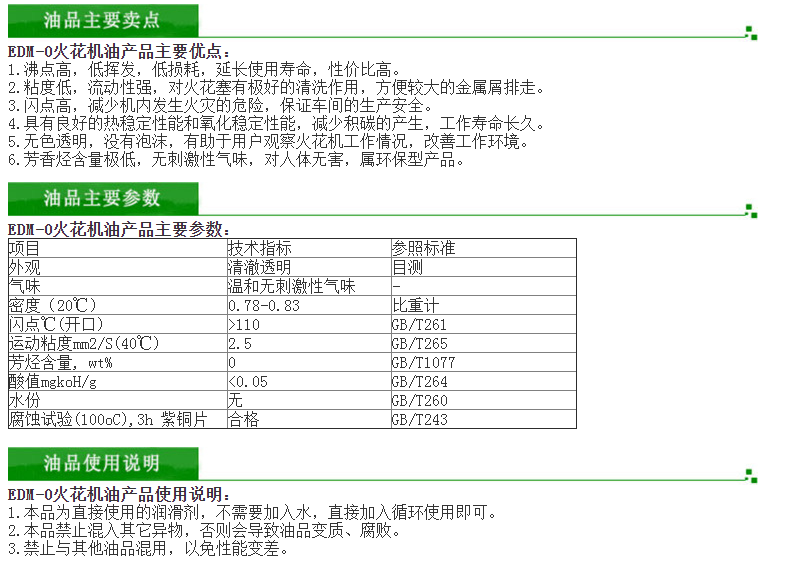 油品主要卖点

EDM-0火花机油产品主要优点：
1.沸点高，低挥发，低损耗，延长使用寿命，性价比高。
2.粘度低，流动性强，对火花塞有极好的清洗作用，方便较大的金属屑排走。
3.闪点高，减少机内发生火灾的危险，保证车间的生产安全。
4.具有良好的热稳定性能和氧化稳定性能，减少积碳的产生，工作寿命长久。
5.无色透明，没有泡沫，有助于用户观察火花机工作情况，改善工作环境。
6.芳香烃含量极低，无刺激性气味，对人体无害，属环保型产品。

油品主要参数

EDM-0火花机油产品主要参数：

| 项目 | 技术指标 | 参照标准 |
|---|---|---|
| 外观 | 清澈透明 | 目测 |
| 气味 | 温和无刺激性气味 | - |
| 密度（20℃） | 0.78-0.83 | 比重计 |
| 闪点℃（开口） | >110 | GB/T261 |
| 运动粘度mm2/S(40℃) | 2.5 | GB/T265 |
| 芳烃含量，wt% | 0 | GB/T1077 |
| 酸值mgkoH/g | <0.05 | GB/T264 |
| 水份 | 无 | GB/T260 |
| 腐蚀试验(100oC),3h 紫铜片 | 合格 | GB/T243 |

油品使用说明

EDM-0火花机油产品使用说明：
1.本品为直接使用的润滑剂，不需要加入水，直接加入循环使用即可。
2.本品禁止混入其它异物，否则会导致油品变质、腐败。
3.禁止与其他油品混用，以免性能变差。